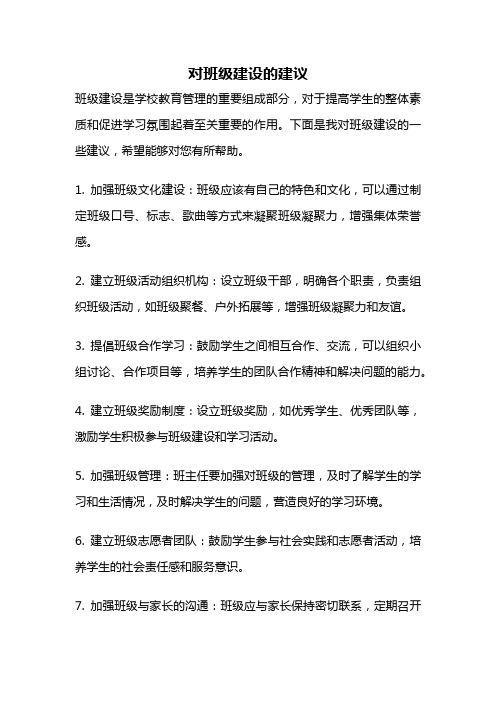 对班级建设的建议

班级建设是学校教育管理的重要组成部分，对于提高学生的整体素质和促进学习氛围起着至关重要的作用。下面是我对班级建设的一些建议，希望能够对您有所帮助。

1. 加强班级文化建设：班级应该有自己的特色和文化，可以通过制定班级口号、标志、歌曲等方式来凝聚班级凝聚力，增强集体荣誉感。

2. 建立班级活动组织机构：设立班级干部，明确各个职责，负责组织班级活动，如班级聚餐、户外拓展等，增强班级凝聚力和友谊。

3. 提倡班级合作学习：鼓励学生之间相互合作、交流，可以组织小组讨论、合作项目等，培养学生的团队合作精神和解决问题的能力。

4. 建立班级奖励制度：设立班级奖励，如优秀学生、优秀团队等，激励学生积极参与班级建设和学习活动。

5. 加强班级管理：班主任要加强对班级的管理，及时了解学生的学习和生活情况，及时解决学生的问题，营造良好的学习环境。

6. 建立班级志愿者团队：鼓励学生参与社会实践和志愿者活动，培养学生的社会责任感和服务意识。

7. 加强班级与家长的沟通：班级应与家长保持密切联系，定期召开